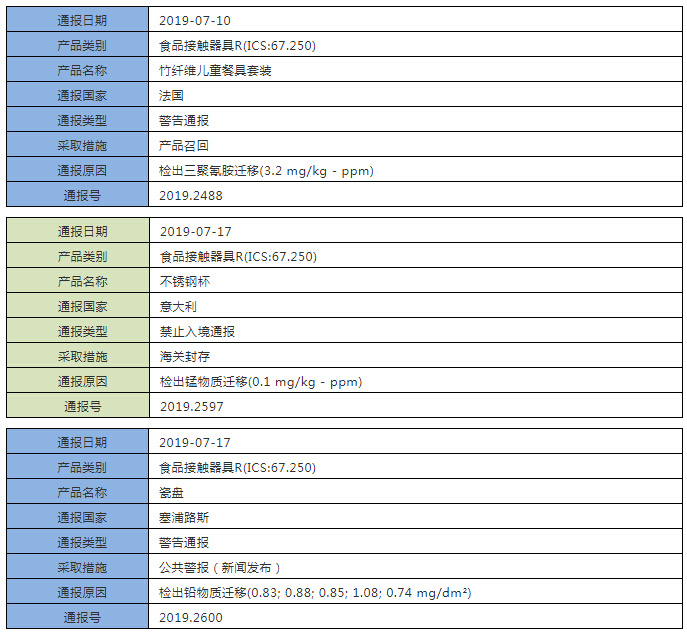 | 通报日期 | 2019-07-10 |
|---|---|
| 产品类别 | 食品接触器具R(ICS:67.250) |
| 产品名称 | 竹纤维儿童餐具套装 |
| 通报国家 | 法国 |
| 通报类型 | 警告通报 |
| 采取措施 | 产品召回 |
| 通报原因 | 检出三聚氰胺迁移(3.2 mg/kg - ppm) |
| 通报号 | 2019.2488 |

| 通报日期 | 2019-07-17 |
|---|---|
| 产品类别 | 食品接触器具R(ICS:67.250) |
| 产品名称 | 不锈钢杯 |
| 通报国家 | 意大利 |
| 通报类型 | 禁止入境通报 |
| 采取措施 | 海关封存 |
| 通报原因 | 检出锰物质迁移(0.1 mg/kg - ppm) |
| 通报号 | 2019.2597 |

| 通报日期 | 2019-07-17 |
|---|---|
| 产品类别 | 食品接触器具R(ICS:67.250) |
| 产品名称 | 瓷盘 |
| 通报国家 | 塞浦路斯 |
| 通报类型 | 警告通报 |
| 采取措施 | 公共警报（新闻发布） |
| 通报原因 | 检出铅物质迁移(0.83; 0.88; 0.85; 1.08; 0.74 mg/dm²) |
| 通报号 | 2019.2600 |